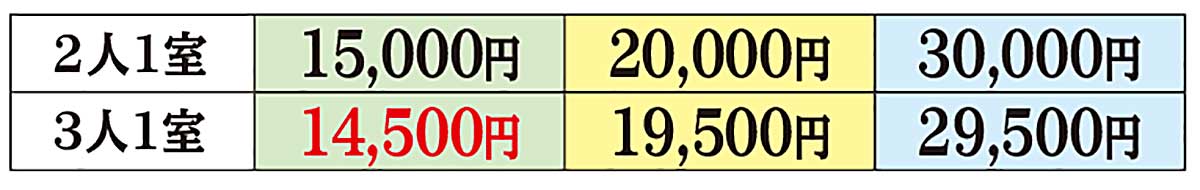 | 2人1室 | 15,000円 | 20,000円 | 30,000円 |
|---|---|---|---|
| 3人1室 | 14,500円 | 19,500円 | 29,500円 |